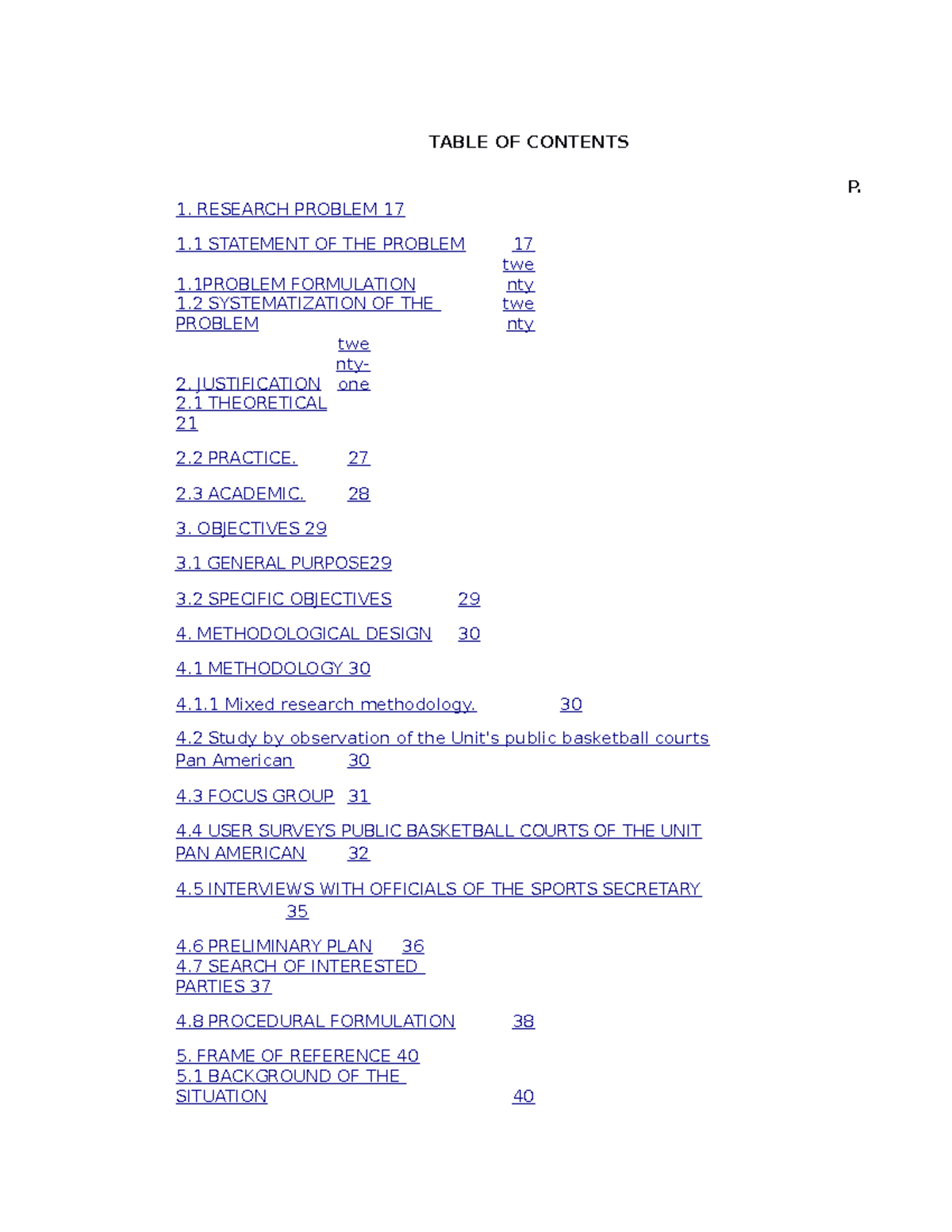 TABLE OF CONTENTS

P.

1. RESEARCH PROBLEM 17

1.1 STATEMENT OF THE PROBLEM 17

1.1PROBLEM FORMULATION twenty
1.2 SYSTEMATIZATION OF THE PROBLEM twenty

2. JUSTIFICATION twenty-one
2.1 THEORETICAL 21

2.2 PRACTICE. 27

2.3 ACADEMIC. 28

3. OBJECTIVES 29

3.1 GENERAL PURPOSE29

3.2 SPECIFIC OBJECTIVES 29

4. METHODOLOGICAL DESIGN 30

4.1 METHODOLOGY 30

4.1.1 Mixed research methodology. 30

4.2 Study by observation of the Unit's public basketball courts Pan American 30

4.3 FOCUS GROUP 31

4.4 USER SURVEYS PUBLIC BASKETBALL COURTS OF THE UNIT PAN AMERICAN 32

4.5 INTERVIEWS WITH OFFICIALS OF THE SPORTS SECRETARY 35

4.6 PRELIMINARY PLAN 36
4.7 SEARCH OF INTERESTED PARTIES 37

4.8 PROCEDURAL FORMULATION 38

5. FRAME OF REFERENCE 40
5.1 BACKGROUND OF THE SITUATION 40